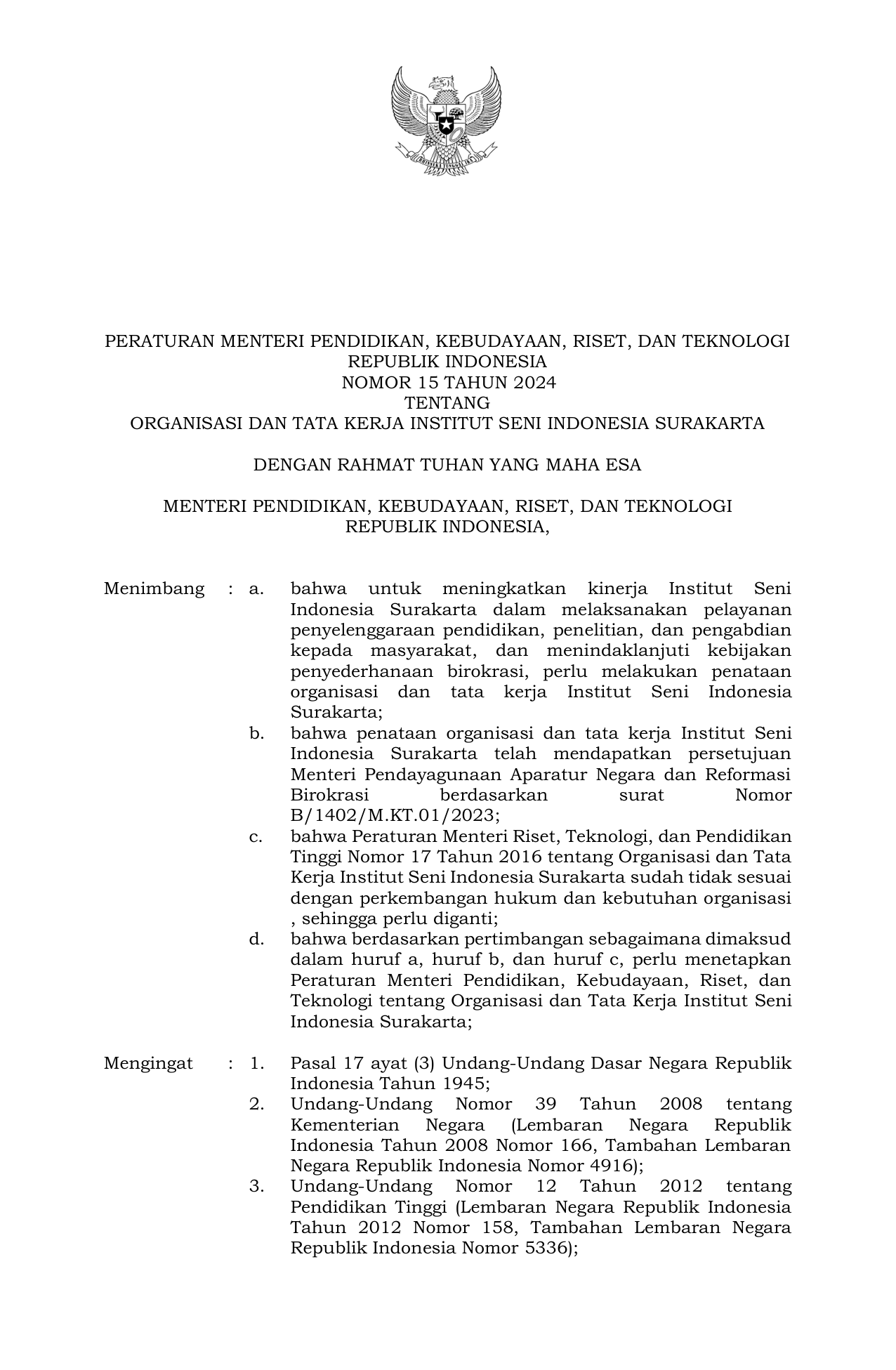 PERATURAN MENTERI PENDIDIKAN, KEBUDAYAAN, RISET, DAN TEKNOLOGI
REPUBLIK INDONESIA
NOMOR 15 TAHUN 2024
TENTANG
ORGANISASI DAN TATA KERJA INSTITUT SENI INDONESIA SURAKARTA

DENGAN RAHMAT TUHAN YANG MAHA ESA

MENTERI PENDIDIKAN, KEBUDAYAAN, RISET, DAN TEKNOLOGI
REPUBLIK INDONESIA,

Menimbang : a. bahwa untuk meningkatkan kinerja Institut Seni Indonesia Surakarta dalam melaksanakan pelayanan penyelenggaraan pendidikan, penelitian, dan pengabdian kepada masyarakat, dan menindaklanjuti kebijakan penyederhanaan birokrasi, perlu melakukan penataan organisasi dan tata kerja Institut Seni Indonesia Surakarta;

b. bahwa penataan organisasi dan tata kerja Institut Seni Indonesia Surakarta telah mendapatkan persetujuan Menteri Pendayagunaan Aparatur Negara dan Reformasi Birokrasi berdasarkan surat Nomor B/1402/M.KT.01/2023;

c. bahwa Peraturan Menteri Riset, Teknologi, dan Pendidikan Tinggi Nomor 17 Tahun 2016 tentang Organisasi dan Tata Kerja Institut Seni Indonesia Surakarta sudah tidak sesuai dengan perkembangan hukum dan kebutuhan organisasi , sehingga perlu diganti;

d. bahwa berdasarkan pertimbangan sebagaimana dimaksud dalam huruf a, huruf b, dan huruf c, perlu menetapkan Peraturan Menteri Pendidikan, Kebudayaan, Riset, dan Teknologi tentang Organisasi dan Tata Kerja Institut Seni Indonesia Surakarta;

Mengingat : 1. Pasal 17 ayat (3) Undang-Undang Dasar Negara Republik Indonesia Tahun 1945;

2. Undang-Undang Nomor 39 Tahun 2008 tentang Kementerian Negara (Lembaran Negara Republik Indonesia Tahun 2008 Nomor 166, Tambahan Lembaran Negara Republik Indonesia Nomor 4916);

3. Undang-Undang Nomor 12 Tahun 2012 tentang Pendidikan Tinggi (Lembaran Negara Republik Indonesia Tahun 2012 Nomor 158, Tambahan Lembaran Negara Republik Indonesia Nomor 5336);